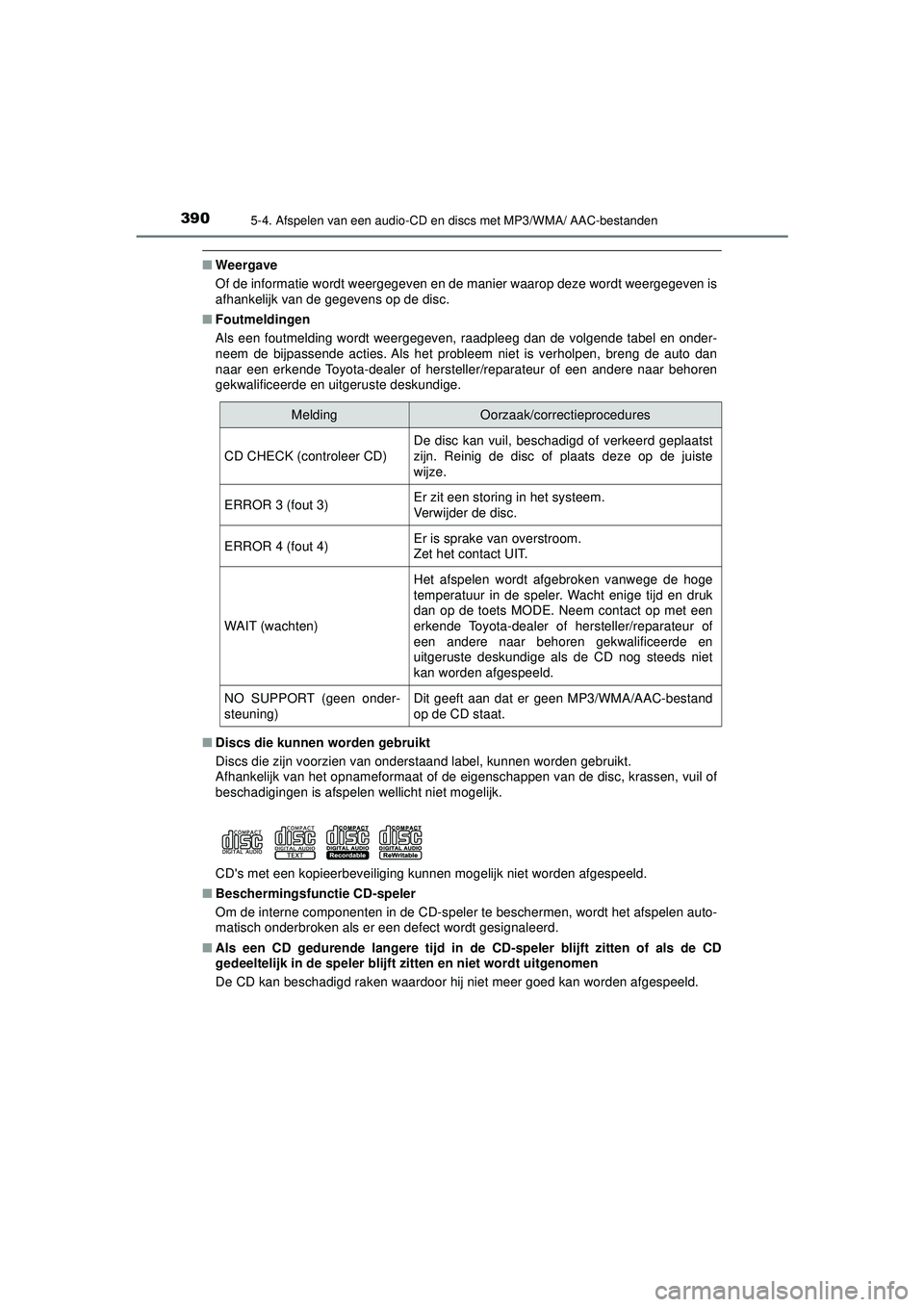 390
5-4. Afspelen van een audio-CD en discs met MP3/WMA/ AAC-bestanden

■ Weergave
Of de informatie wordt weergegeven en de manier waarop deze wordt weergegeven is afhankelijk van de gegevens op de disc.

■ Foutmeldingen
Als een foutmelding wordt weergegeven, raadpleeg dan de volgende tabel en onderneem de bijpassende acties. Als het probleem niet is verholpen, breng de auto dan naar een erkende Toyota-dealer of hersteller/reparateur of een andere naar behoren gekwalificeerde en uitgeruste deskundige.

| Melding | Oorzaak/correctieprocedures |
|---|---|
| CD CHECK (controleer CD) | De disc kan vuil, beschadigd of verkeerd geplaatst zijn. Reinig de disc of plaats deze op de juiste wijze. |
| ERROR 3 (fout 3) | Er zit een storing in het systeem. Verwijder de disc. |
| ERROR 4 (fout 4) | Er is sprake van overstroom. Zet het contact UIT. |
| WAIT (wachten) | Het afspelen wordt afgebroken vanwege de hoge temperatuur in de speler. Wacht enige tijd en druk dan op de toets MODE. Neem contact op met een erkende Toyota-dealer of hersteller/reparateur of een andere naar behoren gekwalificeerde en uitgeruste deskundige als de CD nog steeds niet kan worden afgespeeld. |
| NO SUPPORT (geen ondersteuning) | Dit geeft aan dat er geen MP3/WMA/AAC-bestand op de CD staat. |

■ Discs die kunnen worden gebruikt
Discs die zijn voorzien van onderstaand label, kunnen worden gebruikt.
Afhankelijk van het opnameformaat of de eigenschappen van de disc, krassen, vuil of beschadigingen is afspelen wellicht niet mogelijk.

COMPACT disc DIGITAL AUDIO
COMPACT disc DIGITAL AUDIO TEXT
COMPACT disc DIGITAL AUDIO Recordable
COMPACT disc DIGITAL AUDIO ReWritable

CD's met een kopieerbeveiliging kunnen mogelijk niet worden afgespeeld.

■ Beschermingsfunctie CD-speler
Om de interne componenten in de CD-speler te beschermen, wordt het afspelen automatisch onderbroken als er een defect wordt gesignaleerd.

■ Als een CD gedurende langere tijd in de CD-speler blijft zitten of als de CD gedeeltelijk in de speler blijft zitten en niet wordt uitgenomen
De CD kan beschadigd raken waardoor hij niet meer goed kan worden afgespeeld.

carmanualsonline.info